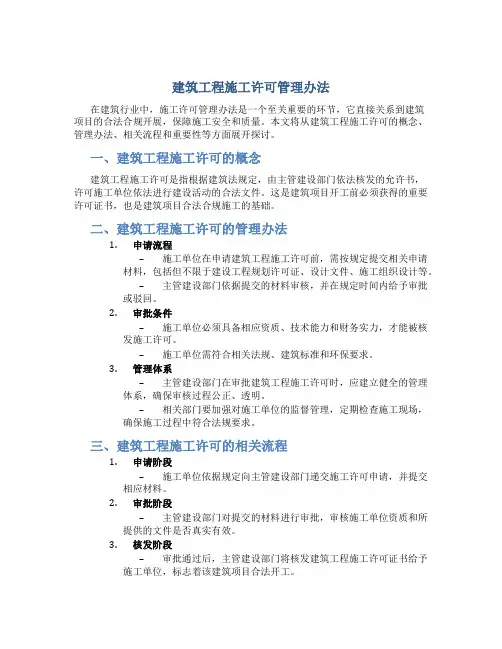 建筑工程施工许可管理办法

在建筑行业中，施工许可管理办法是一个至关重要的环节，它直接关系到建筑项目的合法合规开展，保障施工安全和质量。本文将从建筑工程施工许可的概念、管理办法、相关流程和重要性等方面展开探讨。

一、建筑工程施工许可的概念

建筑工程施工许可是指根据建筑法规定，由主管建设部门依法核发的允许书，许可施工单位依法进行建设活动的合法文件。这是建筑项目开工前必须获得的重要许可证书，也是建筑项目合法合规施工的基础。

二、建筑工程施工许可的管理办法

1. 申请流程

– 施工单位在申请建筑工程施工许可前，需按规定提交相关申请材料，包括但不限于建设工程规划许可证、设计文件、施工组织设计等。

– 主管建设部门依据提交的材料审核，并在规定时间内给予审批或驳回。

2. 审批条件

– 施工单位必须具备相应资质、技术能力和财务实力，才能被核发施工许可。

– 施工单位需符合相关法规、建筑标准和环保要求。

3. 管理体系

– 主管建设部门在审批建筑工程施工许可时，应建立健全的管理体系，确保审核过程公正、透明。

– 相关部门要加强对施工单位的监督管理，定期检查施工现场，确保施工过程中符合法规要求。

三、建筑工程施工许可的相关流程

1. 申请阶段

– 施工单位依据规定向主管建设部门递交施工许可申请，并提交相应材料。

2. 审批阶段

– 主管建设部门对提交的材料进行审批，审核施工单位资质和所提供的文件是否真实有效。

3. 核发阶段

– 审批通过后，主管建设部门将核发建筑工程施工许可证书给予施工单位，标志着该建筑项目合法开工。